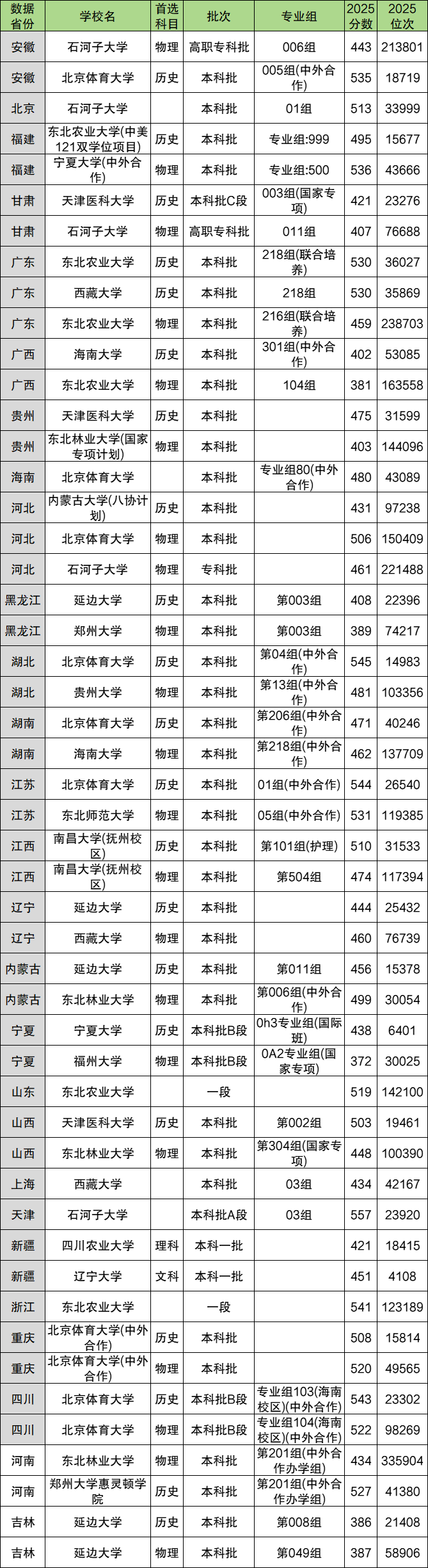 | 数据省份 | 学校名 | 首选科目 | 批次 | 专业组 | 2025分数 | 2025位次 |
|---|---|---|---|---|---|---|
| 安徽 | 石河子大学 | 物理 | 高职专科批 | 006组 | 443 | 213801 |
| 安徽 | 北京体育大学 | 历史 | 本科批 | 005组(中外合作) | 535 | 18719 |
| 北京 | 石河子大学 | | 本科批 | 01组 | 513 | 33999 |
| 福建 | 东北农业大学(中美121双学位项目) | 历史 | 本科批 | 专业组:999 | 495 | 15677 |
| 福建 | 宁夏大学(中外合作) | 物理 | 本科批 | 专业组:500 | 536 | 43666 |
| 甘肃 | 天津医科大学 | 历史 | 本科批C段 | 003组(国家专项) | 421 | 23276 |
| 甘肃 | 石河子大学 | 物理 | 高职专科批 | 011组 | 407 | 76688 |
| 广东 | 东北农业大学 | 历史 | 本科批 | 218组(联合培养) | 530 | 36027 |
| 广东 | 西藏大学 | 历史 | 本科批 | 218组 | 530 | 35869 |
| 广东 | 东北农业大学 | 物理 | 本科批 | 216组(联合培养) | 459 | 238703 |
| 广西 | 海南大学 | 历史 | 本科批 | 301组(中外合作) | 402 | 53085 |
| 广西 | 东北农业大学 | 物理 | 本科批 | 104组 | 381 | 163558 |
| 贵州 | 天津医科大学 | 历史 | 本科批 | | 475 | 31599 |
| 贵州 | 东北林业大学(国家专项计划) | 物理 | 本科批 | | 403 | 144096 |
| 海南 | 北京体育大学 | | 本科批 | 专业组80(中外合作) | 480 | 43089 |
| 河北 | 内蒙古大学(八协计划) | 历史 | 本科批 | | 431 | 97238 |
| 河北 | 北京体育大学 | 物理 | 本科批 | | 506 | 150409 |
| 河北 | 石河子大学 | 物理 | 专科批 | | 461 | 221488 |
| 黑龙江 | 延边大学 | 历史 | 本科批 | 第003组 | 408 | 22396 |
| 黑龙江 | 郑州大学 | 物理 | 本科批 | 第003组 | 389 | 74217 |
| 湖北 | 北京体育大学 | 历史 | 本科批 | 第04组(中外合作) | 545 | 14983 |
| 湖北 | 贵州大学 | 物理 | 本科批 | 第13组(中外合作) | 481 | 103356 |
| 湖南 | 北京体育大学 | 历史 | 本科批 | 第206组(中外合作) | 471 | 40246 |
| 湖南 | 海南大学 | 物理 | 本科批 | 第218组(中外合作) | 462 | 137709 |
| 江苏 | 北京体育大学 | 历史 | 本科批 | 01组(中外合作) | 544 | 26540 |
| 江苏 | 东北师范大学 | 物理 | 本科批 | 05组(中外合作) | 531 | 119385 |
| 江西 | 南昌大学(抚州校区) | 历史 | 本科批 | 第101组(护理) | 510 | 31533 |
| 江西 | 南昌大学(抚州校区) | 物理 | 本科批 | 第504组 | 474 | 117394 |
| 辽宁 | 延边大学 | 历史 | 本科批 | | 444 | 25432 |
| 辽宁 | 西藏大学 | 物理 | 本科批 | | 460 | 76739 |
| 内蒙古 | 延边大学 | 历史 | 本科批 | 第011组 | 456 | 15378 |
| 内蒙古 | 东北林业大学 | 物理 | 本科批 | 第006组(中外合作) | 499 | 30054 |
| 宁夏 | 宁夏大学 | 历史 | 本科批B段 | 0h3专业组(国际班) | 438 | 6401 |
| 宁夏 | 福州大学 | 物理 | 本科批B段 | 0A2专业组(国家专项) | 372 | 30025 |
| 山东 | 东北农业大学 | | 一段 | | 519 | 142100 |
| 山西 | 天津医科大学 | 历史 | 本科批 | 第002组 | 503 | 19461 |
| 山西 | 东北林业大学 | 物理 | 本科批 | 第304组(国家专项) | 448 | 100390 |
| 上海 | 西藏大学 | | 本科批 | 03组 | 434 | 42167 |
| 天津 | 石河子大学 | | 本科批A段 | 03组 | 557 | 23920 |
| 新疆 | 四川农业大学 | 理科 | 本科一批 | | 421 | 18415 |
| 新疆 | 辽宁大学 | 文科 | 本科一批 | | 451 | 4108 |
| 浙江 | 东北农业大学 | | 一段 | | 541 | 123189 |
| 重庆 | 北京体育大学(中外合作) | 历史 | 本科批 | | 508 | 15814 |
| 重庆 | 北京体育大学(中外合作) | 物理 | 本科批 | | 520 | 49565 |
| 四川 | 北京体育大学 | 历史 | 本科批B段 | 专业组103(海南校区)(中外合作) | 543 | 23302 |
| 四川 | 北京体育大学 | 物理 | 本科批B段 | 专业组104(海南校区)(中外合作) | 522 | 98269 |
| 河南 | 东北林业大学 | 物理 | 本科批 | 第201组(中外合作办学组) | 434 | 335904 |
| 河南 | 郑州大学惠灵顿学院 | 历史 | 本科批 | 第201组(中外合作办学组) | 527 | 41380 |
| 吉林 | 延边大学 | 历史 | 本科批 | 第008组 | 386 | 21408 |
| 吉林 | 延边大学 | 物理 | 本科批 | 第049组 | 387 | 58906 |